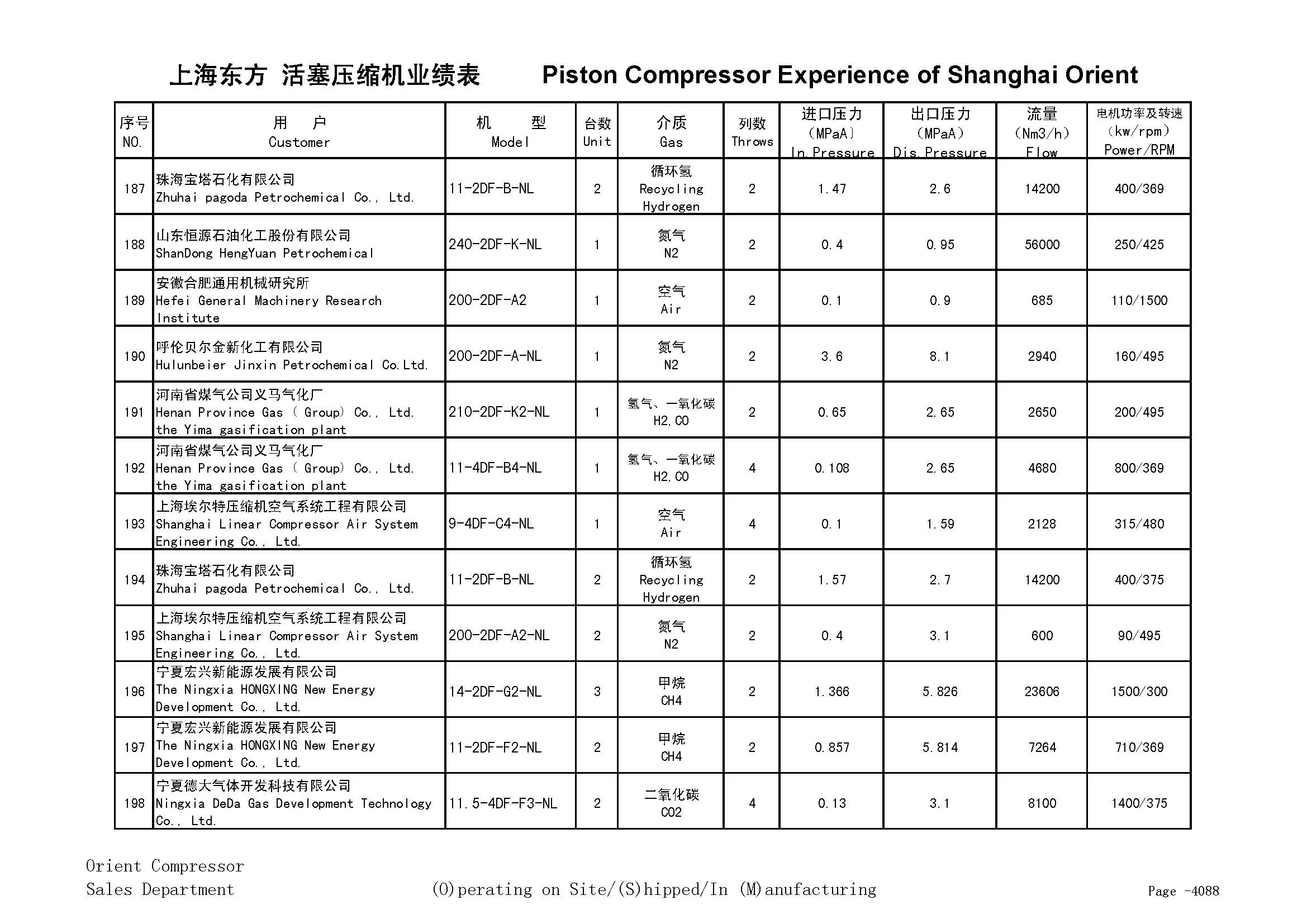 上海东方 活塞压缩机业绩表 Piston Compressor Experience of Shanghai Orient

| 序号 NO. | 用 户 Customer | 机 型 Model | 台数 Unit | 介质 Gas | 列数 Throws | 进口压力 (MPaA) In.Pressure | 出口压力 (MPaA) Dis.Pressure | 流量 (Nm3/h) Flow | 电机功率及转速 (kw/rpm) Power/RPM |
|---|---|---|---|---|---|---|---|---|---|
| 187 | 珠海宝塔石化有限公司 Zhuhai pagoda Petrochemical Co., Ltd. | 11-2DF-B-NL | 2 | 循环氢 Recycling Hydrogen | 2 | 1.47 | 2.6 | 14200 | 400/369 |
| 188 | 山东恒源石油化工股份有限公司 ShanDong HengYuan Petrochemical | 240-2DF-K-NL | 1 | 氮气 N2 | 2 | 0.4 | 0.95 | 56000 | 250/425 |
| 189 | 安徽合肥通用机械研究所 Hefei General Machinery Research Institute | 200-2DF-A2 | 1 | 空气 Air | 2 | 0.1 | 0.9 | 685 | 110/1500 |
| 190 | 呼伦贝尔金新化工有限公司 Hulunbeier Jinxin Petrochemical Co.Ltd. | 200-2DF-A-NL | 1 | 氮气 N2 | 2 | 3.6 | 8.1 | 2940 | 160/495 |
| 191 | 河南省煤气公司义马气化厂 Henan Province Gas ( Group) Co., Ltd. the Yima gasification plant | 210-2DF-K2-NL | 1 | 氢气、一氧化碳 H2,CO | 2 | 0.65 | 2.65 | 2650 | 200/495 |
| 192 | 河南省煤气公司义马气化厂 Henan Province Gas ( Group) Co., Ltd. the Yima gasification plant | 11-4DF-B4-NL | 1 | 氢气、一氧化碳 H2,CO | 4 | 0.108 | 2.65 | 4680 | 800/369 |
| 193 | 上海埃尔特压缩机空气系统工程有限公司 Shanghai Linear Compressor Air System Engineering Co., Ltd. | 9-4DF-C4-NL | 1 | 空气 Air | 4 | 0.1 | 1.59 | 2128 | 315/480 |
| 194 | 珠海宝塔石化有限公司 Zhuhai pagoda Petrochemical Co., Ltd. | 11-2DF-B-NL | 2 | 循环氢 Recycling Hydrogen | 2 | 1.57 | 2.7 | 14200 | 400/375 |
| 195 | 上海埃尔特压缩机空气系统工程有限公司 Shanghai Linear Compressor Air System Engineering Co., Ltd. | 200-2DF-A2-NL | 2 | 氮气 N2 | 2 | 0.4 | 3.1 | 600 | 90/495 |
| 196 | 宁夏宏兴新能源发展有限公司 The Ningxia HONGXING New Energy Development Co., Ltd. | 14-2DF-G2-NL | 3 | 甲烷 CH4 | 2 | 1.366 | 5.826 | 23606 | 1500/300 |
| 197 | 宁夏宏兴新能源发展有限公司 The Ningxia HONGXING New Energy Development Co., Ltd. | 11-2DF-F2-NL | 2 | 甲烷 CH4 | 2 | 0.857 | 5.814 | 7264 | 710/369 |
| 198 | 宁夏德大气体开发科技有限公司 Ningxia DeDa Gas Development Technology Co., Ltd. | 11.5-4DF-F3-NL | 2 | 二氧化碳 CO2 | 4 | 0.13 | 3.1 | 8100 | 1400/375 |

Orient Compressor
Sales Department

(O)perating on Site/(S)hipped/In (M)anufacturing

Page -4088